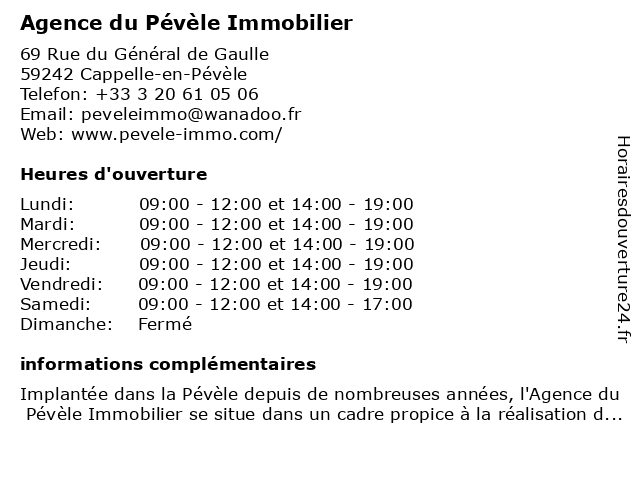 Agence du Pévèle Immobilier

69 Rue du Général de Gaulle
59242 Cappelle-en-Pévèle
Telefon: +33 3 20 61 05 06
Email: peveleimmo@wanadoo.fr
Web: www.pevele-immo.com/

Heures d'ouverture

| | |
|---|---|
| Lundi: | 09:00 - 12:00 et 14:00 - 19:00 |
| Mardi: | 09:00 - 12:00 et 14:00 - 19:00 |
| Mercredi: | 09:00 - 12:00 et 14:00 - 19:00 |
| Jeudi: | 09:00 - 12:00 et 14:00 - 19:00 |
| Vendredi: | 09:00 - 12:00 et 14:00 - 19:00 |
| Samedi: | 09:00 - 12:00 et 14:00 - 17:00 |
| Dimanche: | Fermé |

informations complémentaires

Implantée dans la Pévèle depuis de nombreuses années, l'Agence du Pévèle Immobilier se situe dans un cadre propice à la réalisation d...

Horairesdouverture24.fr